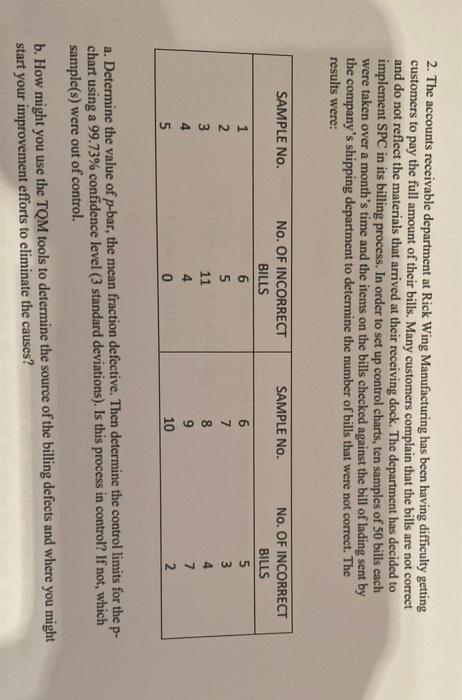 2. The accounts receivable department at Rick Wing Manufacturing has been having difficulty getting customers to pay the full amount of their bills. Many customers complain that the bills are not correct and do not reflect the materials that arrived at their receiving dock. The department has decided to implement SPC in its billing process. In order to set up control charts, ten samples of 50 bills each were taken over a month's time and the items on the bills checked against the bill of lading sent by the company's shipping department to determine the number of bills that were not correct. The results were:

| SAMPLE No. | No. OF INCORRECT BILLS | SAMPLE No. | No. OF INCORRECT BILLS |
|---|---|---|---|
| 1 | 6 | 6 | 5 |
| 2 | 5 | 7 | 3 |
| 3 | 11 | 8 | 4 |
| 4 | 4 | 9 | 7 |
| 5 | 0 | 10 | 2 |

a. Determine the value of p-bar, the mean fraction defective. Then determine the control limits for the p-chart using a 99.73% confidence level (3 standard deviations). Is this process in control? If not, which sample(s) were out of control.

b. How might you use the TQM tools to determine the source of the billing defects and where you might start your improvement efforts to eliminate the causes?